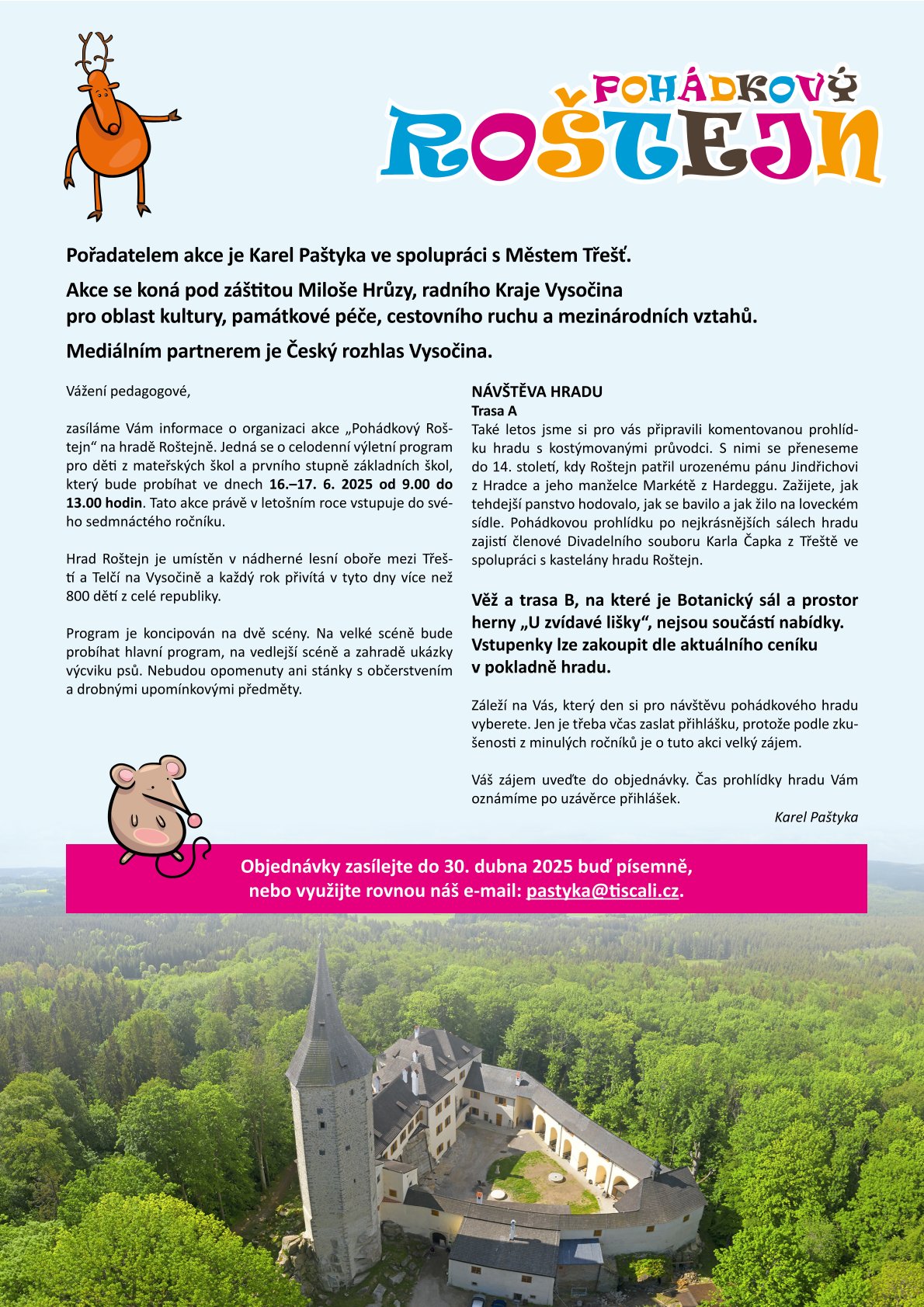 POHÁDKOVÝ
ROŠTEJN

Pořadatelem akce je Karel Paštyka ve spolupráci s Městem Třešť.

Akce se koná pod záštitou Miloše Hrůzy, radního Kraje Vysočina
pro oblast kultury, památkové péče, cestovního ruchu a mezinárodních vztahů.

Mediálním partnerem je Český rozhlas Vysočina.

Vážení pedagogové,

zasíláme Vám informace o organizaci akce „Pohádkový Roštejn“ na hradě Roštejně. Jedná se o celodenní výletní program pro děti z mateřských škol a prvního stupně základních škol, který bude probíhat ve dnech 16.–17. 6. 2025 od 9.00 do 13.00 hodin. Tato akce právě v letošním roce vstupuje do svého sedmnáctého ročníku.

Hrad Roštejn je umístěn v nádherné lesní oboře mezi Třeští a Telčí na Vysočině a každý rok přivítá v tyto dny více než 800 dětí z celé republiky.

Program je koncipován na dvě scény. Na velké scéně bude probíhat hlavní program, na vedlejší scéně a zahradě ukázky výcviku psů. Nebudou opomenuty ani stánky s občerstvením a drobnými upomínkovými předměty.

NÁVŠTĚVA HRADU
Trasa A
Také letos jsme si pro vás připravili komentovanou prohlídku hradu s kostýmovanými průvodci. S nimi se přeneseme do 14. století, kdy Roštejn patřil urozenému pánu Jindřichovi z Hradce a jeho manželce Markétě z Hardeggu. Zažijete, jak tehdejší panstvo hodovalo, jak se bavilo a jak žilo na loveckém sídle. Pohádkovou prohlídku po nejkrásnějších sálech hradu zajistí členové Divadelního souboru Karla Čapka z Třeště ve spolupráci s kastelány hradu Roštejn.

Věž a trasa B, na které je Botanický sál a prostor herny „U zvídavé lišky“, nejsou součástí nabídky. Vstupenky lze zakoupit dle aktuálního ceníku v pokladně hradu.

Záleží na Vás, který den si pro návštěvu pohádkového hradu vyberete. Jen je třeba včas zaslat přihlášku, protože podle zkušenosti z minulých ročníků je o tuto akci velký zájem.

Váš zájem uveďte do objednávky. Čas prohlídky hradu Vám oznámíme po uzávěrce přihlášek.

Karel Paštyka

Objednávky zasílejte do 30. dubna 2025 buď písemně,
nebo využijte rovnou náš e-mail: pastyka@tiscali.cz.